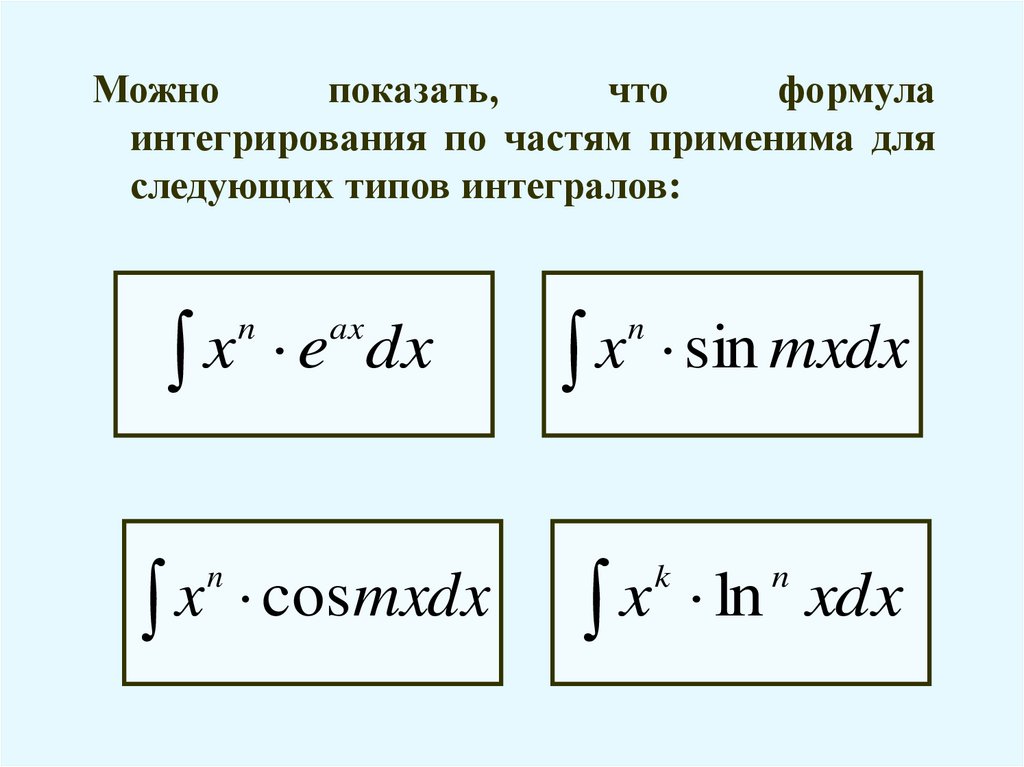 Можно показать, что формула интегрирования по частям применима для следующих типов интегралов:

$\int x^n \cdot e^{ax} dx$

$\int x^n \cdot \sin mx dx$

$\int x^n \cdot \cos mx dx$

$\int x^k \cdot \ln^n x dx$